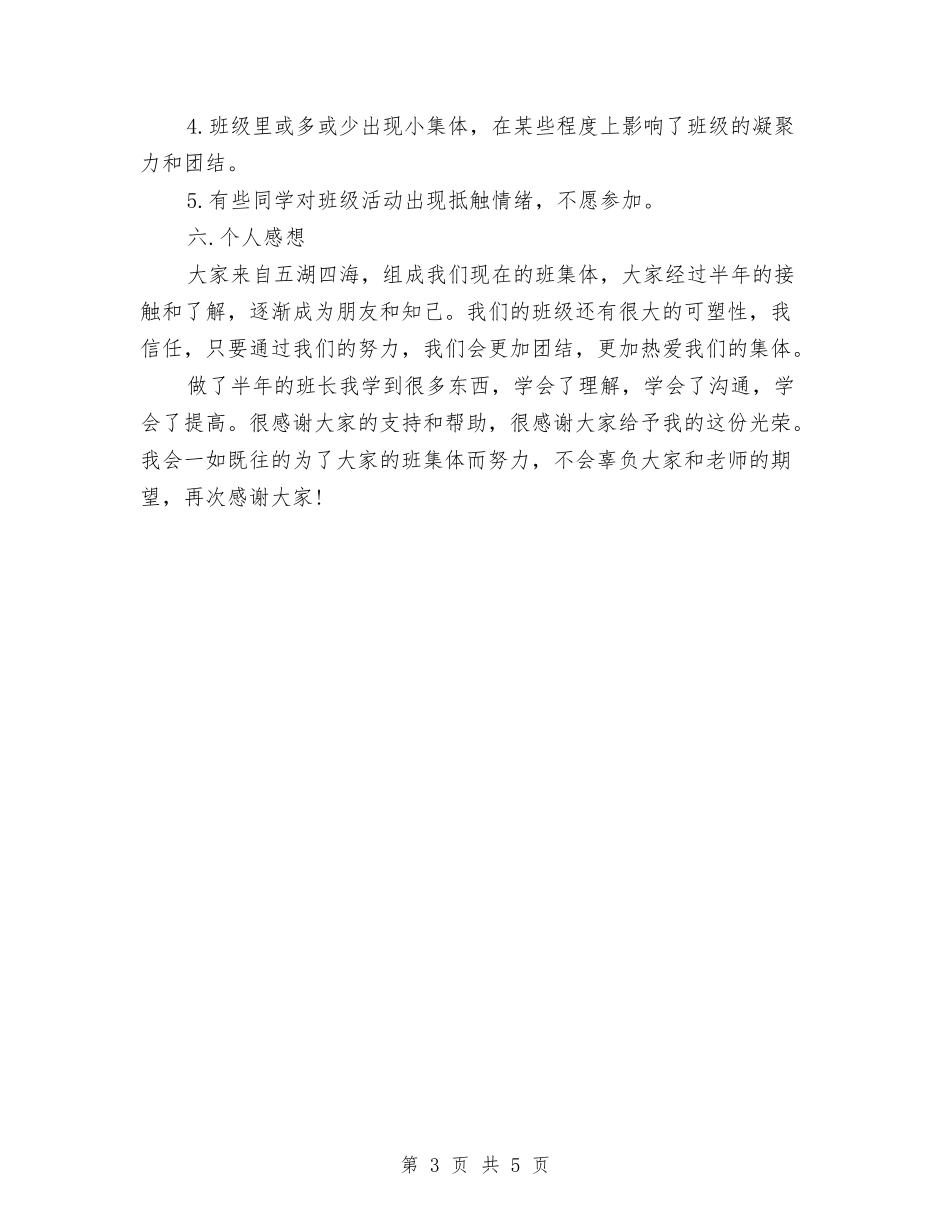 4.班级里或多或少出现小集体，在某些程度上影响了班级的凝聚力和团结。

5.有些同学对班级活动出现抵触情绪，不愿参加。

六.个人感想

大家来自五湖四海，组成我们现在的班集体，大家经过半年的接触和了解，逐渐成为朋友和知己。我们的班级还有很大的可塑性，我信任，只要通过我们的努力，我们会更加团结，更加热爱我们的集体。

做了半年的班长我学到很多东西，学会了理解，学会了沟通，学会了提高。很感谢大家的支持和帮助，很感谢大家给予我的这份光荣。我会一如既往的为了大家的班集体而努力，不会辜负大家和老师的期望，再次感谢大家!

第 3 页 共 5 页